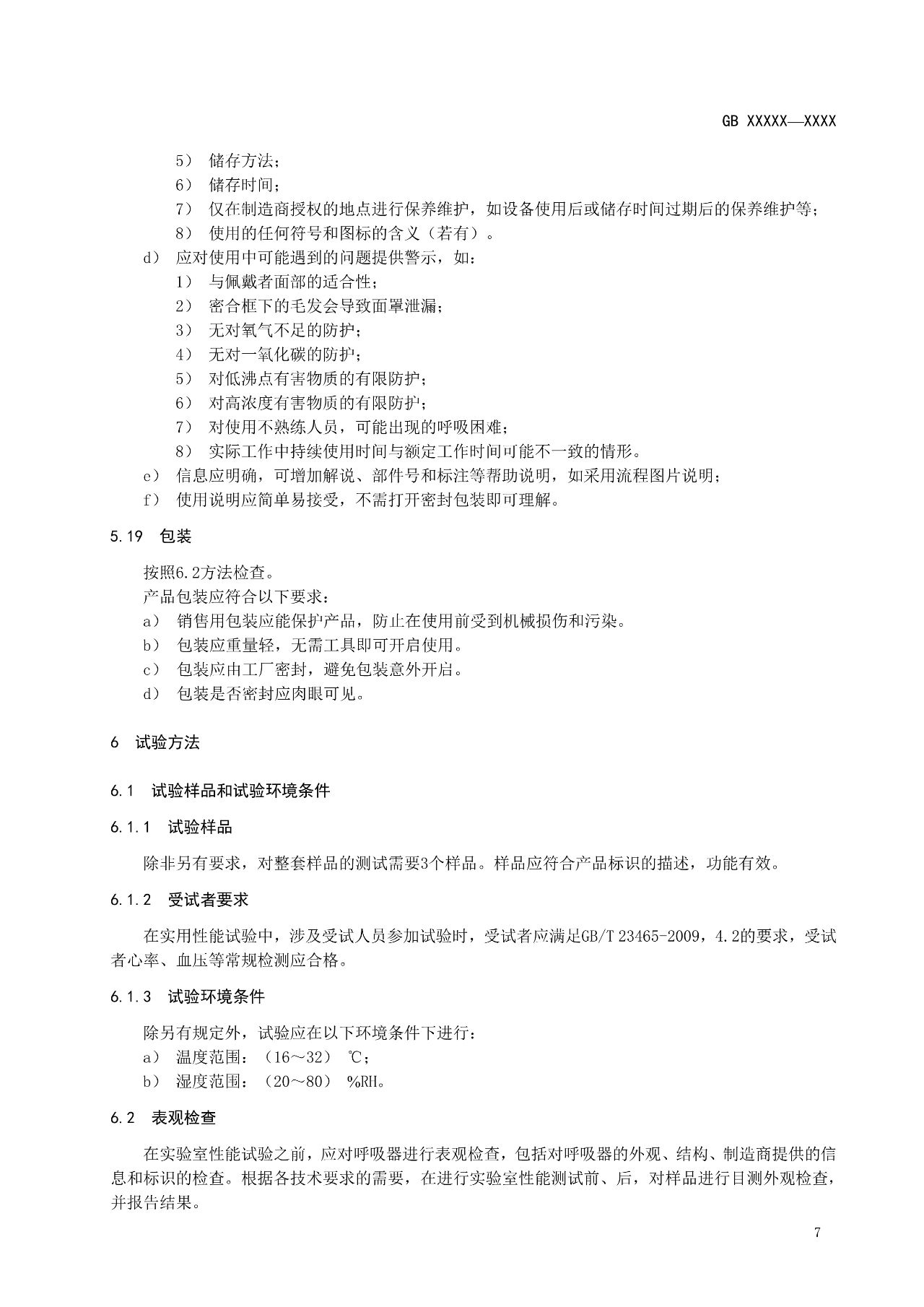 GB XXXXX—XXXX

5） 储存方法；
6） 储存时间；
7） 仅在制造商授权的地点进行保养维护，如设备使用后或储存时间过期后的保养维护等；
8） 使用的任何符号和图标的含义（若有）。
d） 应对使用中可能遇到的问题提供警示，如：
1） 与佩戴者面部的适合性；
2） 密合框下的毛发会导致面罩泄漏；
3） 无对氧气不足的防护；
4） 无对一氧化碳的防护；
5） 对低沸点有害物质的有限防护；
6） 对高浓度有害物质的有限防护；
7） 对使用不熟练人员，可能出现的呼吸困难；
8） 实际工作中持续使用时间与额定工作时间可能不一致的情形。
e） 信息应明确，可增加解说、部件号和标注等帮助说明，如采用流程图片说明；
f） 使用说明应简单易接受，不需打开密封包装即可理解。

5.19 包装

按照6.2方法检查。
产品包装应符合以下要求：
a） 销售用包装应能保护产品，防止在使用前受到机械损伤和污染。
b） 包装应重量轻，无需工具即可开启使用。
c） 包装应由工厂密封，避免包装意外开启。
d） 包装是否密封应肉眼可见。

6 试验方法

6.1 试验样品和试验环境条件

6.1.1 试验样品

除非另有要求，对整套样品的测试需要3个样品。样品应符合产品标识的描述，功能有效。

6.1.2 受试者要求

在实用性能试验中，涉及受试人员参加试验时，受试者应满足GB/T 23465-2009，4.2的要求，受试者心率、血压等常规检测应合格。

6.1.3 试验环境条件

除另有规定外，试验应在以下环境条件下进行：
a） 温度范围：（16～32） ℃；
b） 湿度范围：（20～80） %RH。

6.2 表观检查

在实验室性能试验之前，应对呼吸器进行表观检查，包括对呼吸器的外观、结构、制造商提供的信息和标识的检查。根据各技术要求的需要，在进行实验室性能测试前、后，对样品进行目测外观检查，并报告结果。

7